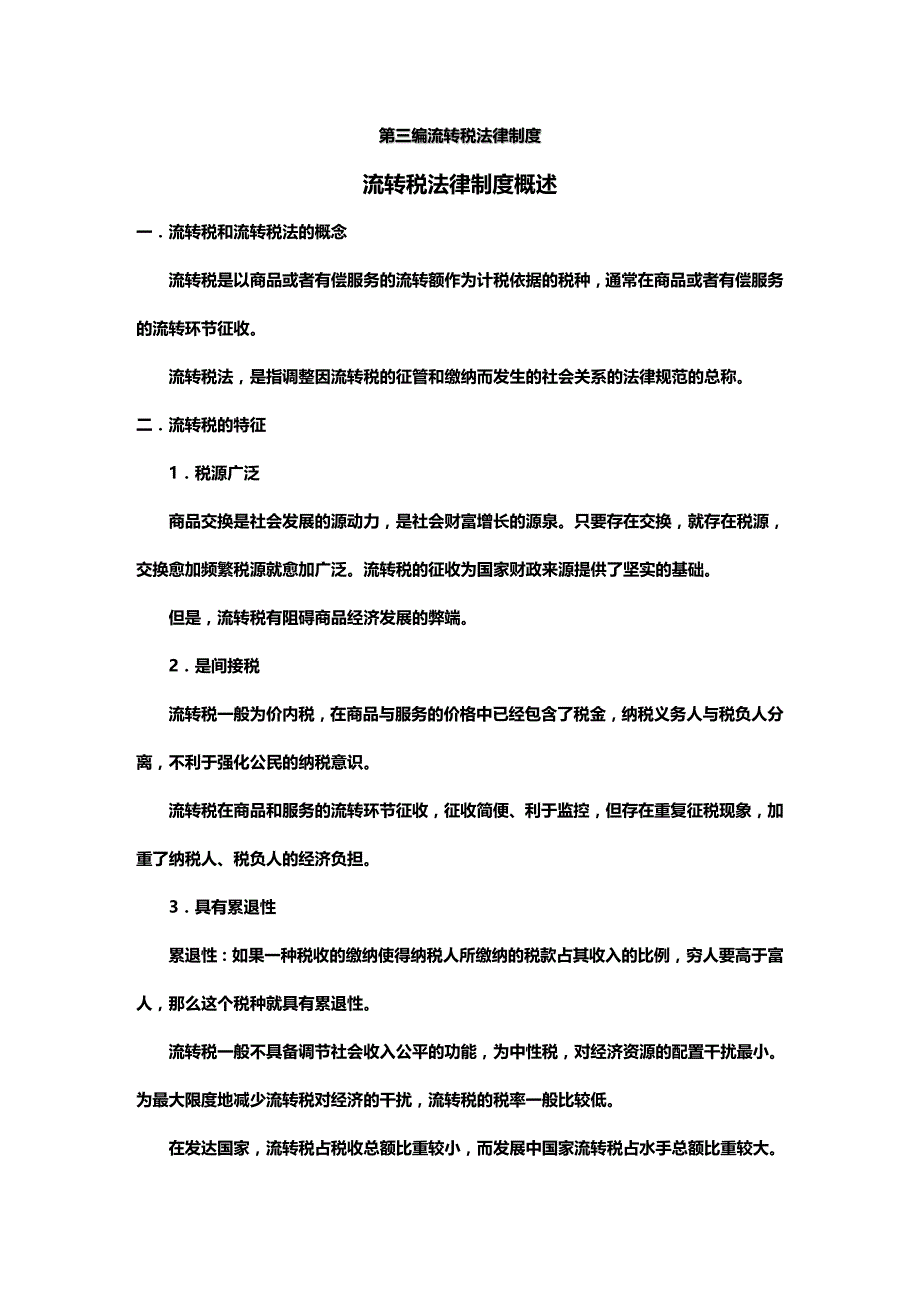 第三编流转税法律制度

流转税法律制度概述

一．流转税和流转税法的概念

流转税是以商品或者有偿服务的流转额作为计税依据的税种，通常在商品或者有偿服务的流转环节征收。

流转税法，是指调整因流转税的征管和缴纳而发生的社会关系的法律规范的总称。

二．流转税的特征

1．税源广泛

商品交换是社会发展的源动力，是社会财富增长的源泉。只要存在交换，就存在税源，交换愈加频繁税源就愈加广泛。流转税的征收为国家财政来源提供了坚实的基础。

但是，流转税有阻碍商品经济发展的弊端。

2．是间接税

流转税一般为价内税，在商品与服务的价格中已经包含了税金，纳税义务人与税负人分离，不利于强化公民的纳税意识。

流转税在商品和服务的流转环节征收，征收简便、利于监控，但存在重复征税现象，加重了纳税人、税负人的经济负担。

3．具有累退性

累退性：如果一种税收的缴纳使得纳税人所缴纳的税款占其收入的比例，穷人要高于富人，那么这个税种就具有累退性。

流转税一般不具备调节社会收入公平的功能，为中性税，对经济资源的配置干扰最小。为最大限度地减少流转税对经济的干扰，流转税的税率一般比较低。

在发达国家，流转税占税收总额比重较小，而发展中国家流转税占水手总额比重较大。